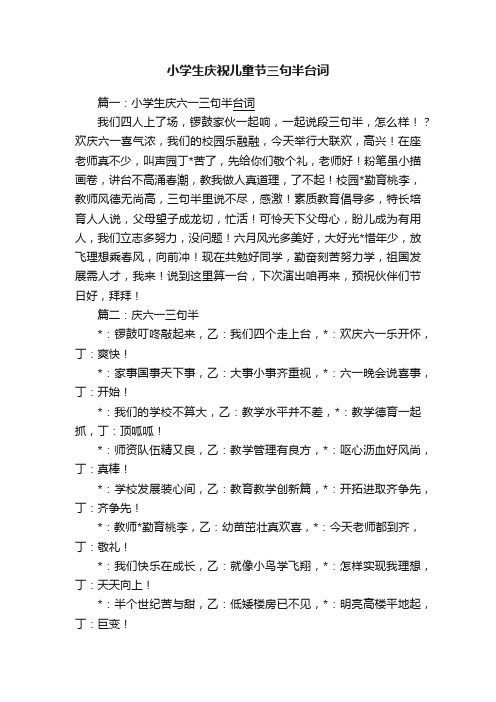 小学生庆祝儿童节三句半台词

篇一：小学生庆六一三句半台词

我们四人上了场，锣鼓家伙一起响，一起说段三句半，怎么样！？欢庆六一喜气浓，我们的校园乐融融，今天举行大联欢，高兴！在座老师真不少，叫声园丁*苦了，先给你们敬个礼，老师好！粉笔虽小描画卷，讲台不高涌春潮，教我做人真道理，了不起！校园*勤育桃李，教师风德无尚高，三句半里说不尽，感激！素质教育倡导多，特长培育人人说，父母望子成龙切，忙活！可怜天下父母心，盼儿成为有用人，我们立志多努力，没问题！六月风光多美好，大好光*惜年少，放飞理想乘春风，向前冲！现在共勉好同学，勤奋刻苦努力学，祖国发展需人才，我来！说到这里算一台，下次演出咱再来，预祝伙伴们节日好，拜拜！

篇二：庆六一三句半

*：锣鼓叮咚敲起来，乙：我们四个走上台，*：欢庆六一乐开怀，丁：爽快！

*：家事国事天下事，乙：大事小事齐重视，*：六一晚会说喜事，丁：开始！

*：我们的学校不算大，乙：教学水平并不差，*：教学德育一起抓，丁：顶呱呱！

*：师资队伍精又良，乙：教学管理有良方，*：呕心沥血好风尚，丁：真棒！

*：学校发展装心间，乙：教育教学创新篇，*：开拓进取齐争先，丁：齐争先！

*：教师*勤育桃李，乙：幼苗茁壮真欢喜，*：今天老师都到齐，丁：敬礼！

*：我们快乐在成长，乙：就像小鸟学飞翔，*：怎样实现我理想，丁：天天向上！

*：半个世纪苦与甜，乙：低矮楼房已不见，*：明亮高楼平地起，丁：巨变！